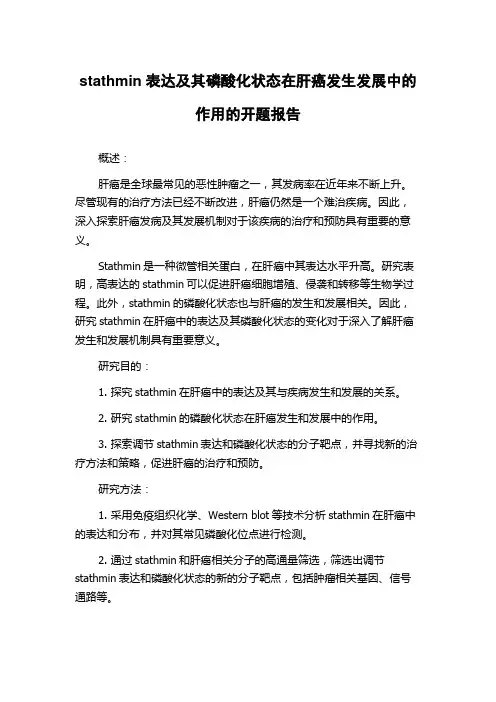 stathmin 表达及其磷酸化状态在肝癌发生发展中的作用的开题报告

概述：

肝癌是全球最常见的恶性肿瘤之一，其发病率在近年来不断上升。尽管现有的治疗方法已经不断改进，肝癌仍然是一个难治疾病。因此，深入探索肝癌发病及其发展机制对于该疾病的治疗和预防具有重要的意义。

Stathmin 是一种微管相关蛋白，在肝癌中其表达水平升高。研究表明，高表达的 stathmin 可以促进肝癌细胞增殖、侵袭和转移等生物学过程。此外，stathmin 的磷酸化状态也与肝癌的发生和发展相关。因此，研究 stathmin 在肝癌中的表达及其磷酸化状态的变化对于深入了解肝癌发生和发展机制具有重要意义。

研究目的：

1. 探究 stathmin 在肝癌中的表达及其与疾病发生和发展的关系。

2. 研究 stathmin 的磷酸化状态在肝癌发生和发展中的作用。

3. 探索调节 stathmin 表达和磷酸化状态的分子靶点，并寻找新的治疗方法和策略，促进肝癌的治疗和预防。

研究方法：

1. 采用免疫组织化学、Western blot 等技术分析 stathmin 在肝癌中的表达和分布，并对其常见磷酸化位点进行检测。

2. 通过 stathmin 和肝癌相关分子的高通量筛选，筛选出调节 stathmin 表达和磷酸化状态的新的分子靶点，包括肿瘤相关基因、信号通路等。